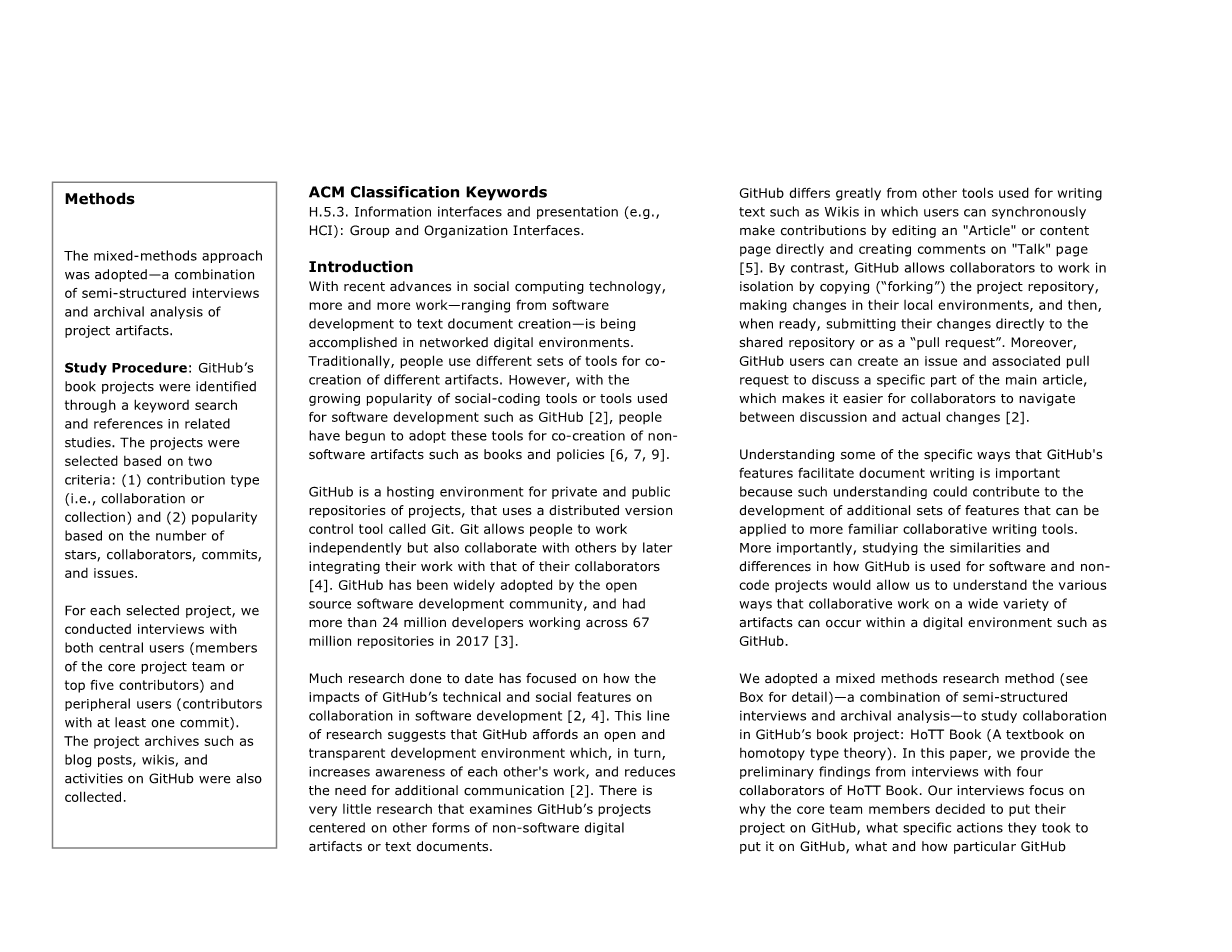 Methods

The mixed-methods approach was adopted—a combination of semi-structured interviews and archival analysis of project artifacts.

Study Procedure: GitHub's book projects were identified through a keyword search and references in related studies. The projects were selected based on two criteria: (1) contribution type (i.e., collaboration or collection) and (2) popularity based on the number of stars, collaborators, commits, and issues.

For each selected project, we conducted interviews with both central users (members of the core project team or top five contributors) and peripheral users (contributors with at least one commit). The project archives such as blog posts, wikis, and activities on GitHub were also collected.

ACM Classification Keywords
H.5.3. Information interfaces and presentation (e.g., HCI): Group and Organization Interfaces.

Introduction
With recent advances in social computing technology, more and more work—ranging from software development to text document creation—is being accomplished in networked digital environments. Traditionally, people use different sets of tools for co-creation of different artifacts. However, with the growing popularity of social-coding tools or tools used for software development such as GitHub [2], people have begun to adopt these tools for co-creation of non-software artifacts such as books and policies [6, 7, 9].

GitHub is a hosting environment for private and public repositories of projects, that uses a distributed version control tool called Git. Git allows people to work independently but also collaborate with others by later integrating their work with that of their collaborators [4]. GitHub has been widely adopted by the open source software development community, and had more than 24 million developers working across 67 million repositories in 2017 [3].

Much research done to date has focused on how the impacts of GitHub's technical and social features on collaboration in software development [2, 4]. This line of research suggests that GitHub affords an open and transparent development environment which, in turn, increases awareness of each other's work, and reduces the need for additional communication [2]. There is very little research that examines GitHub's projects centered on other forms of non-software digital artifacts or text documents.

GitHub differs greatly from other tools used for writing text such as Wikis in which users can synchronously make contributions by editing an "Article" or content page directly and creating comments on "Talk" page [5]. By contrast, GitHub allows collaborators to work in isolation by copying ("forking") the project repository, making changes in their local environments, and then, when ready, submitting their changes directly to the shared repository or as a "pull request". Moreover, GitHub users can create an issue and associated pull request to discuss a specific part of the main article, which makes it easier for collaborators to navigate between discussion and actual changes [2].

Understanding some of the specific ways that GitHub's features facilitate document writing is important because such understanding could contribute to the development of additional sets of features that can be applied to more familiar collaborative writing tools. More importantly, studying the similarities and differences in how GitHub is used for software and non-code projects would allow us to understand the various ways that collaborative work on a wide variety of artifacts can occur within a digital environment such as GitHub.

We adopted a mixed methods research method (see Box for detail)—a combination of semi-structured interviews and archival analysis—to study collaboration in GitHub's book project: HoTT Book (A textbook on homotopy type theory). In this paper, we provide the preliminary findings from interviews with four collaborators of HoTT Book. Our interviews focus on why the core team members decided to put their project on GitHub, what specific actions they took to put it on GitHub, what and how particular GitHub